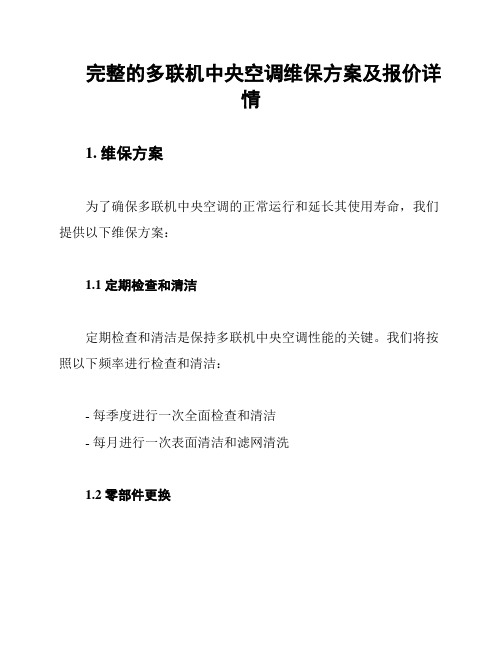 完整的多联机中央空调维保方案及报价详情

1. 维保方案

为了确保多联机中央空调的正常运行和延长其使用寿命，我们提供以下维保方案：

1.1 定期检查和清洁

定期检查和清洁是保持多联机中央空调性能的关键。我们将按照以下频率进行检查和清洁：

- 每季度进行一次全面检查和清洁
- 每月进行一次表面清洁和滤网清洗

1.2 零部件更换